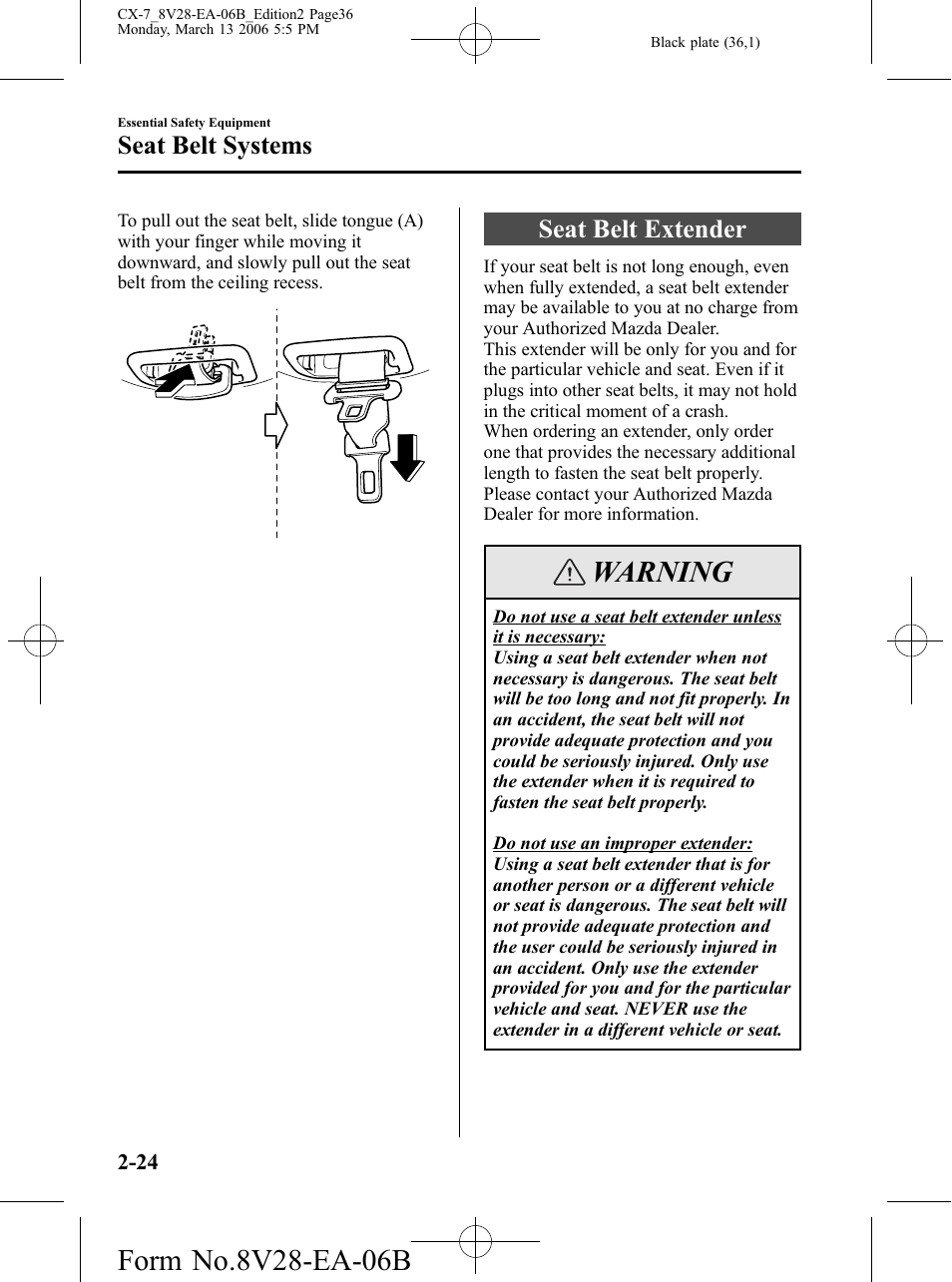 CX-7_8V28-EA-06B_Edition2 Page36
Monday, March 13 2006 5:5 PM

Black plate (36,1)

Essential Safety Equipment

Seat Belt Systems

To pull out the seat belt, slide tongue (A) with your finger while moving it downward, and slowly pull out the seat belt from the ceiling recess.

Seat Belt Extender

If your seat belt is not long enough, even when fully extended, a seat belt extender may be available to you at no charge from your Authorized Mazda Dealer.
This extender will be only for you and for the particular vehicle and seat. Even if it plugs into other seat belts, it may not hold in the critical moment of a crash.
When ordering an extender, only order one that provides the necessary additional length to fasten the seat belt properly. Please contact your Authorized Mazda Dealer for more information.

WARNING

Do not use a seat belt extender unless it is necessary:
Using a seat belt extender when not necessary is dangerous. The seat belt will be too long and not fit properly. In an accident, the seat belt will not provide adequate protection and you could be seriously injured. Only use the extender when it is required to fasten the seat belt properly.

Do not use an improper extender:
Using a seat belt extender that is for another person or a different vehicle or seat is dangerous. The seat belt will not provide adequate protection and the user could be seriously injured in an accident. Only use the extender provided for you and for the particular vehicle and seat. NEVER use the extender in a different vehicle or seat.

2-24

Form No.8V28-EA-06B